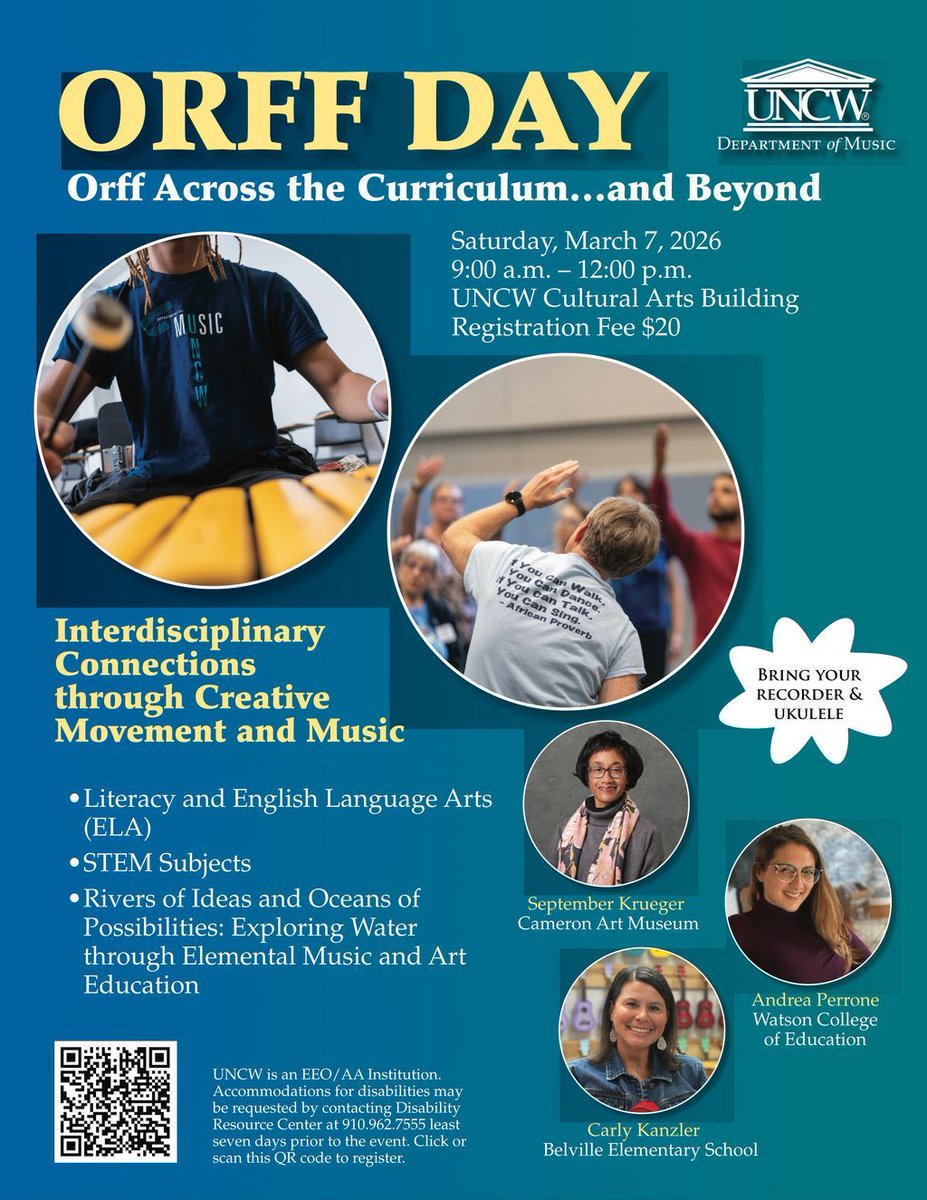 ORFF DAY

UNCW
DEPARTMENT of MUSIC

Orff Across the Curriculum...and Beyond

Saturday, March 7, 2026
9:00 a.m. – 12:00 p.m.
UNCW Cultural Arts Building
Registration Fee $20

MUSIC
UNCW

If You Can Walk, You Can Dance. If You Can Talk, You Can Sing. - African Proverb

Interdisciplinary Connections through Creative Movement and Music

BRING YOUR RECORDER & UKULELE

• Literacy and English Language Arts (ELA)
• STEM Subjects
• Rivers of Ideas and Oceans of Possibilities: Exploring Water through Elemental Music and Art Education

September Krueger
Cameron Art Museum

Andrea Perrone
Watson College of Education

Carly Kanzler
Belville Elementary School

UNCW is an EEO/AA Institution. Accommodations for disabilities may be requested by contacting Disability Resource Center at 910.962.7555 least seven days prior to the event. Click or scan this QR code to register.